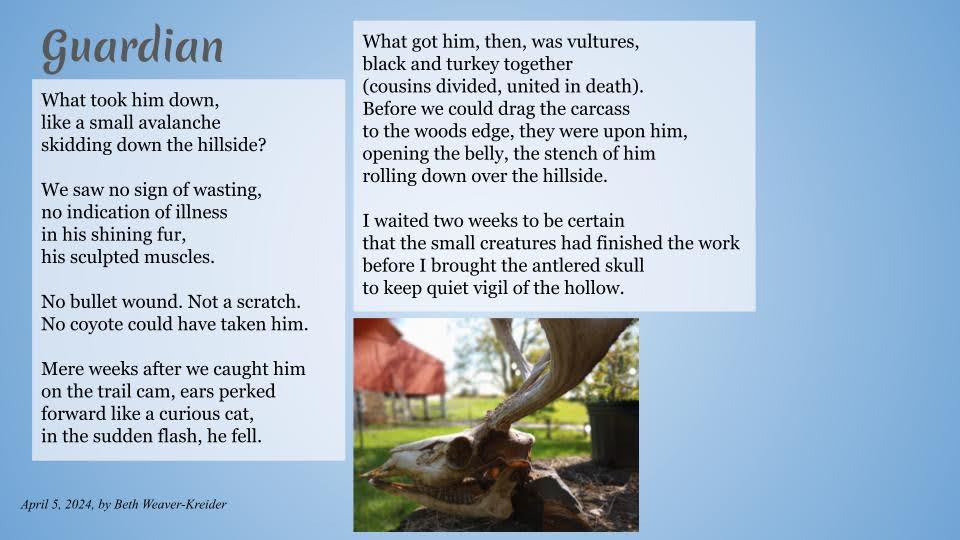 Guardian

What took him down,
like a small avalanche
skidding down the hillside?

We saw no sign of wasting,
no indication of illness
in his shining fur,
his sculpted muscles.

No bullet wound. Not a scratch.
No coyote could have taken him.

Mere weeks after we caught him
on the trail cam, ears perked
forward like a curious cat,
in the sudden flash, he fell.

What got him, then, was vultures,
black and turkey together
(cousins divided, united in death).
Before we could drag the carcass
to the woods edge, they were upon him,
opening the belly, the stench of him
rolling down over the hillside.

I waited two weeks to be certain
that the small creatures had finished the work
before I brought the antlered skull
to keep quiet vigil of the hollow.

April 5, 2024, by Beth Weaver-Kreider